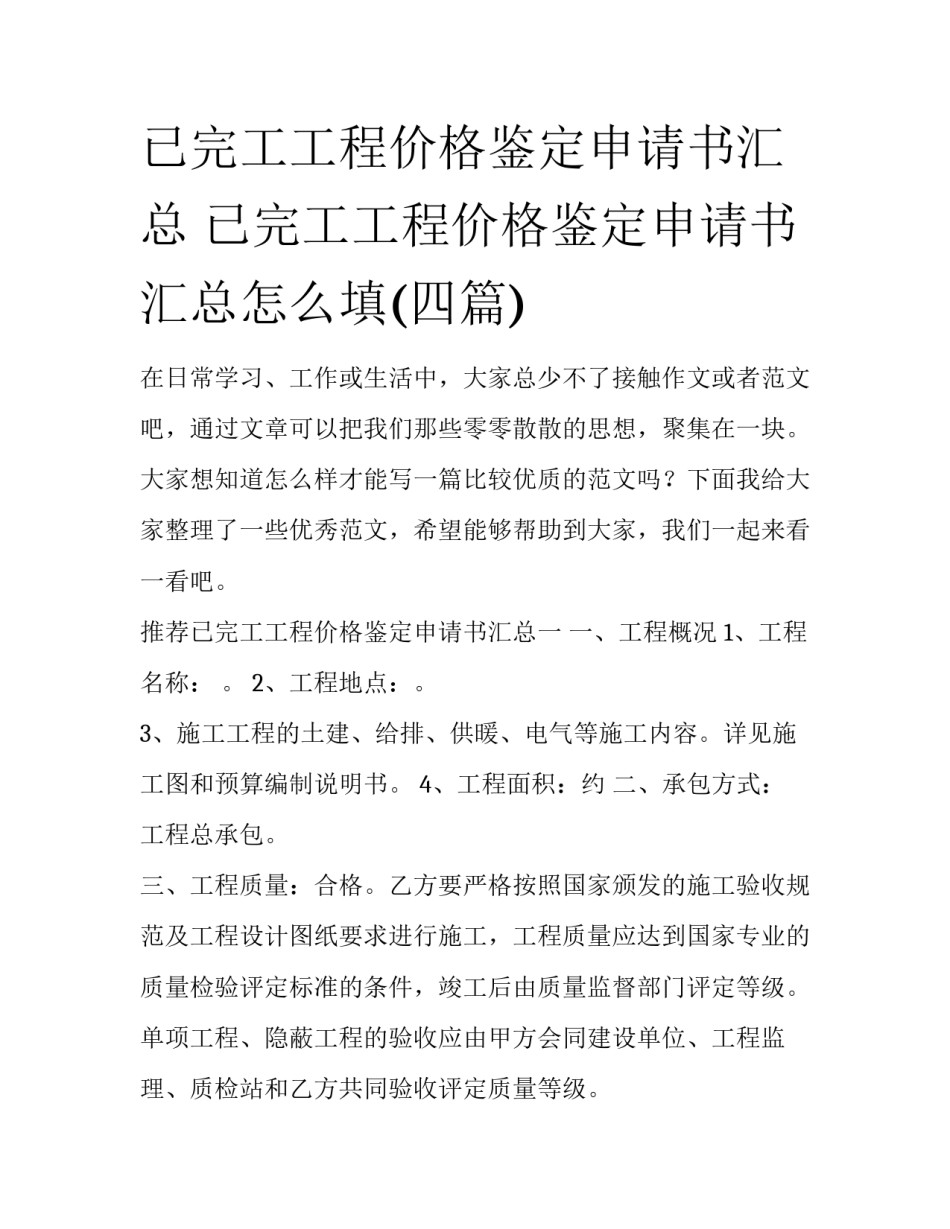 已完工工程价格鉴定申请书汇总 已完工工程价格鉴定申请书汇总怎么填(四篇)

在日常学习、工作或生活中，大家总少不了接触作文或者范文吧，通过文章可以把我们那些零零散散的思想，聚集在一块。大家想知道怎么样才能写一篇比较优质的范文吗？下面我给大家整理了一些优秀范文，希望能够帮助到大家，我们一起来看一看吧。

推荐已完工工程价格鉴定申请书汇总一 一、工程概况 1、工程名称： 。 2、工程地点：。

3、施工工程的土建、给排、供暖、电气等施工内容。详见施工图和预算编制说明书。 4、工程面积：约 二、承包方式：工程总承包。

三、工程质量：合格。乙方要严格按照国家颁发的施工验收规范及工程设计图纸要求进行施工，工程质量应达到国家专业的质量检验评定标准的条件，竣工后由质量监督部门评定等级。单项工程、隐蔽工程的验收应由甲方会同建设单位、工程监理、质检站和乙方共同验收评定质量等级。